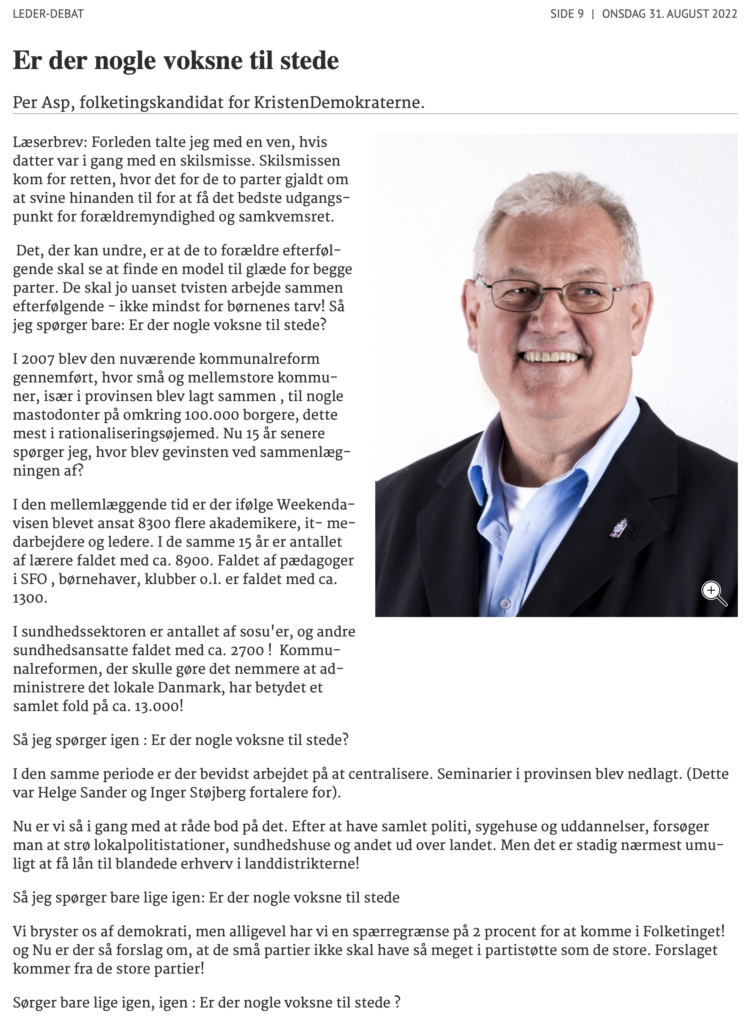 LEDER-DEBAT

SIDE 9 | ONSDAG 31. AUGUST 2022

Er der nogle voksne til stede

Per Asp, folketingskandidat for KristenDemokraterne.

Læserbrev: Forleden talte jeg med en ven, hvis datter var i gang med en skilsmisse. Skilsmissen kom for retten, hvor det for de to parter gjaldt om at svine hinanden til for at få det bedste udgangspunkt for forældremyndighed og samkvemsret.

Det, der kan undre, er at de to forældre efterfølgende skal se at finde en model til glæde for begge parter. De skal jo uanset tvisten arbejde sammen efterfølgende - ikke mindst for børnenes tarv! Så jeg spørger bare: Er der nogle voksne til stede?

I 2007 blev den nuværende kommunalreform gennemført, hvor små og mellemstore kommuner, især i provinsen blev lagt sammen , til nogle mastodonter på omkring 100.000 borgere, dette mest i rationaliseringsøjemed. Nu 15 år senere spørger jeg, hvor blev gevinsten ved sammenlægningen af?

I den mellemlæggende tid er der ifølge Weekendavisen blevet ansat 8300 flere akademikere, it- medarbejdere og ledere. I de samme 15 år er antallet af lærere faldet med ca. 8900. Faldet af pædagoger i SFO , børnehaver, klubber o.l. er faldet med ca. 1300.

I sundhedssektoren er antallet af sosu'er, og andre sundhedsansatte faldet med ca. 2700 ! Kommunalreformen, der skulle gøre det nemmere at administrere det lokale Danmark, har betydet et samlet fold på ca. 13.000!

Så jeg spørger igen : Er der nogle voksne til stede?

I den samme periode er der bevidst arbejdet på at centralisere. Seminarier i provinsen blev nedlagt. (Dette var Helge Sander og Inger Støjberg fortalere for).

Nu er vi så i gang med at råde bod på det. Efter at have samlet politi, sygehuse og uddannelser, forsøger man at strø lokalpolitistationer, sundhedshuse og andet ud over landet. Men det er stadig nærmest umuligt at få lån til blandede erhverv i landdistrikterne!

Så jeg spørger bare lige igen: Er der nogle voksne til stede

Vi bryster os af demokrati, men alligevel har vi en spærregrænse på 2 procent for at komme i Folketinget! og Nu er der så forslag om, at de små partier ikke skal have så meget i partistøtte som de store. Forslaget kommer fra de store partier!

Sørger bare lige igen, igen : Er der nogle voksne til stede ?